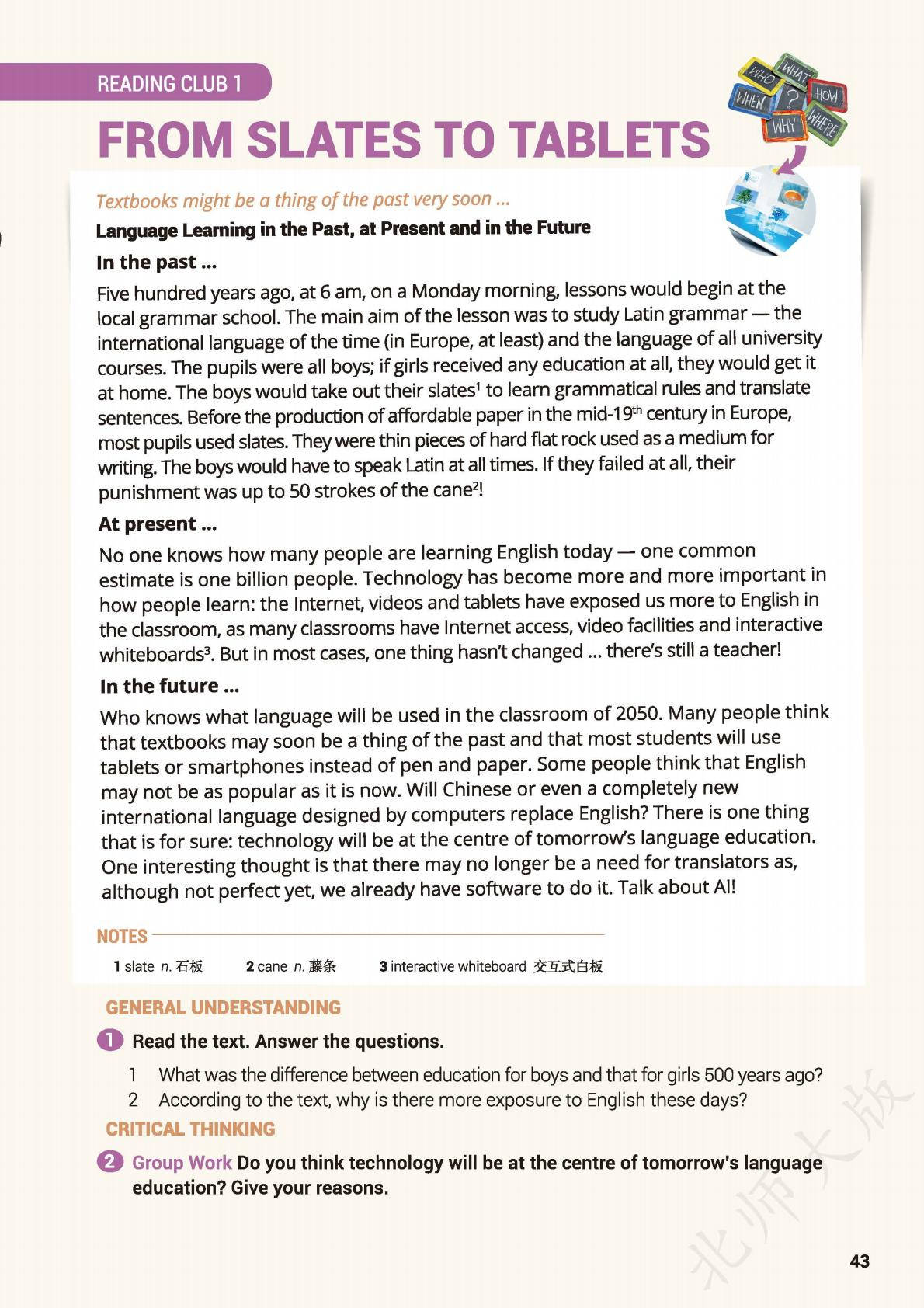 READING CLUB 1

FROM SLATES TO TABLETS

WHO WHAT WHEN ? HOW WHY WHERE

Textbooks might be a thing of the past very soon ...

Language Learning in the Past, at Present and in the Future

In the past ...

Five hundred years ago, at 6 am, on a Monday morning, lessons would begin at the local grammar school. The main aim of the lesson was to study Latin grammar — the international language of the time (in Europe, at least) and the language of all university courses. The pupils were all boys; if girls received any education at all, they would get it at home. The boys would take out their slates$^1$ to learn grammatical rules and translate sentences. Before the production of affordable paper in the mid-19$^{th}$ century in Europe, most pupils used slates. They were thin pieces of hard flat rock used as a medium for writing. The boys would have to speak Latin at all times. If they failed at all, their punishment was up to 50 strokes of the cane$^2$!

At present ...

No one knows how many people are learning English today — one common estimate is one billion people. Technology has become more and more important in how people learn: the Internet, videos and tablets have exposed us more to English in the classroom, as many classrooms have Internet access, video facilities and interactive whiteboards$^3$. But in most cases, one thing hasn't changed ... there's still a teacher!

In the future ...

Who knows what language will be used in the classroom of 2050. Many people think that textbooks may soon be a thing of the past and that most students will use tablets or smartphones instead of pen and paper. Some people think that English may not be as popular as it is now. Will Chinese or even a completely new international language designed by computers replace English? There is one thing that is for sure: technology will be at the centre of tomorrow's language education. One interesting thought is that there may no longer be a need for translators as, although not perfect yet, we already have software to do it. Talk about AI!

NOTES

1 slate n. 石板 2 cane n. 藤条 3 interactive whiteboard 交互式白板

GENERAL UNDERSTANDING

1 Read the text. Answer the questions.

1 What was the difference between education for boys and that for girls 500 years ago?
2 According to the text, why is there more exposure to English these days?

CRITICAL THINKING

2 Group Work Do you think technology will be at the centre of tomorrow's language education? Give your reasons.

北师大版

43